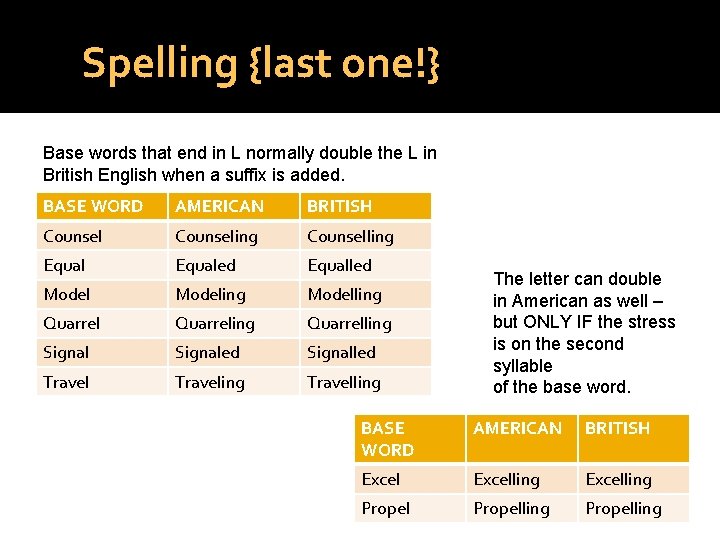 Spelling {last one!}

Base words that end in L normally double the L in British English when a suffix is added.

| BASE WORD | AMERICAN | BRITISH |
|---|---|---|
| Counsel | Counseling | Counselling |
| Equal | Equaled | Equalled |
| Model | Modeling | Modelling |
| Quarrel | Quarreling | Quarrelling |
| Signal | Signaled | Signalled |
| Travel | Traveling | Travelling |

The letter can double in American as well – but ONLY IF the stress is on the second syllable of the base word.

| BASE WORD | AMERICAN | BRITISH |
|---|---|---|
| Excel | Excelling | Excelling |
| Propel | Propelling | Propelling |